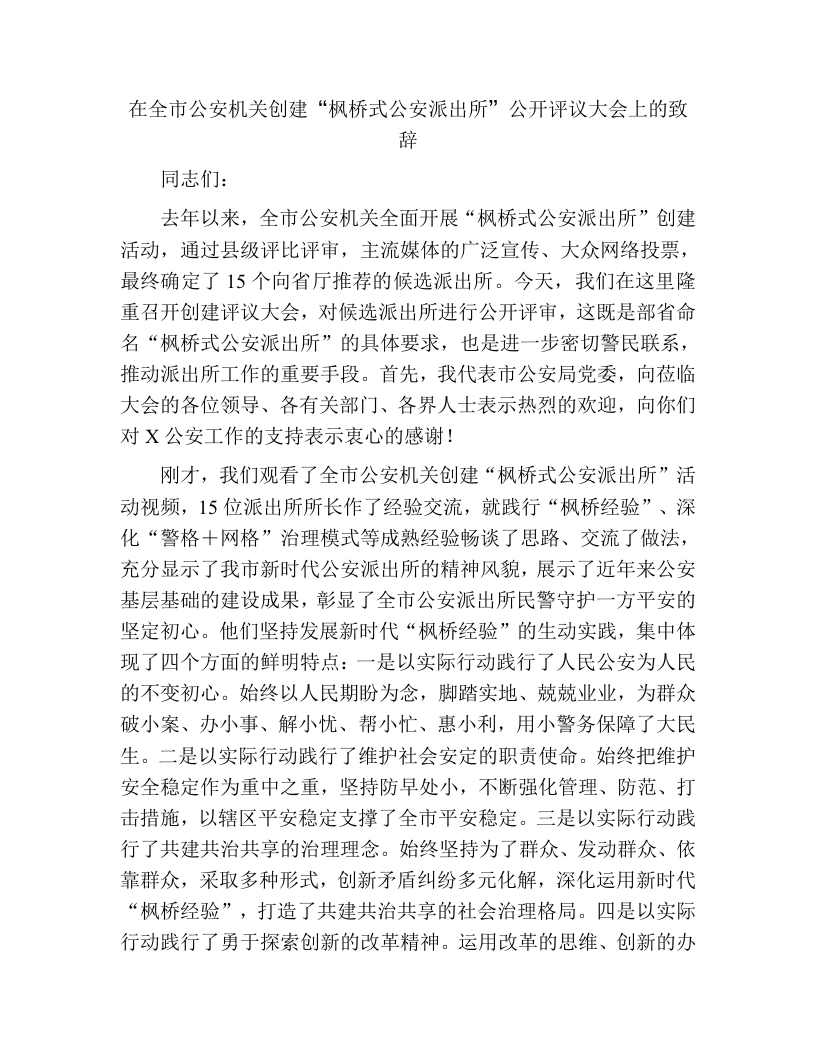 在全市公安机关创建“枫桥式公安派出所”公开评议大会上的致辞

同志们：

去年以来，全市公安机关全面开展“枫桥式公安派出所”创建活动，通过县级评比评审，主流媒体的广泛宣传、大众网络投票，最终确定了15个向省厅推荐的候选派出所。今天，我们在这里隆重召开创建评议大会，对候选派出所进行公开评审，这既是部省命名“枫桥式公安派出所”的具体要求，也是进一步密切警民联系，推动派出所工作的重要手段。首先，我代表市公安局党委，向莅临大会的各位领导、各有关部门、各界人士表示热烈的欢迎，向你们对X公安工作的支持表示衷心的感谢！

刚才，我们观看了全市公安机关创建“枫桥式公安派出所”活动视频，15位派出所所长作了经验交流，就践行“枫桥经验”、深化“警格＋网格”治理模式等成熟经验畅谈了思路、交流了做法，充分显示了我市新时代公安派出所的精神风貌，展示了近年来公安基层基础的建设成果，彰显了全市公安派出所民警守护一方平安的坚定初心。他们坚持发展新时代“枫桥经验”的生动实践，集中体现了四个方面的鲜明特点：一是以实际行动践行了人民公安为人民的不变初心。始终以人民期盼为念，脚踏实地、兢兢业业，为群众破小案、办小事、解小忧、帮小忙、惠小利，用小警务保障了大民生。二是以实际行动践行了维护社会安定的职责使命。始终把维护安全稳定作为重中之重，坚持防早处小，不断强化管理、防范、打击措施，以辖区平安稳定支撑了全市平安稳定。三是以实际行动践行了共建共治共享的治理理念。始终坚持为了群众、发动群众、依靠群众，采取多种形式，创新矛盾纠纷多元化解，深化运用新时代“枫桥经验”，打造了共建共治共享的社会治理格局。四是以实际行动践行了勇于探索创新的改革精神。运用改革的思维、创新的办